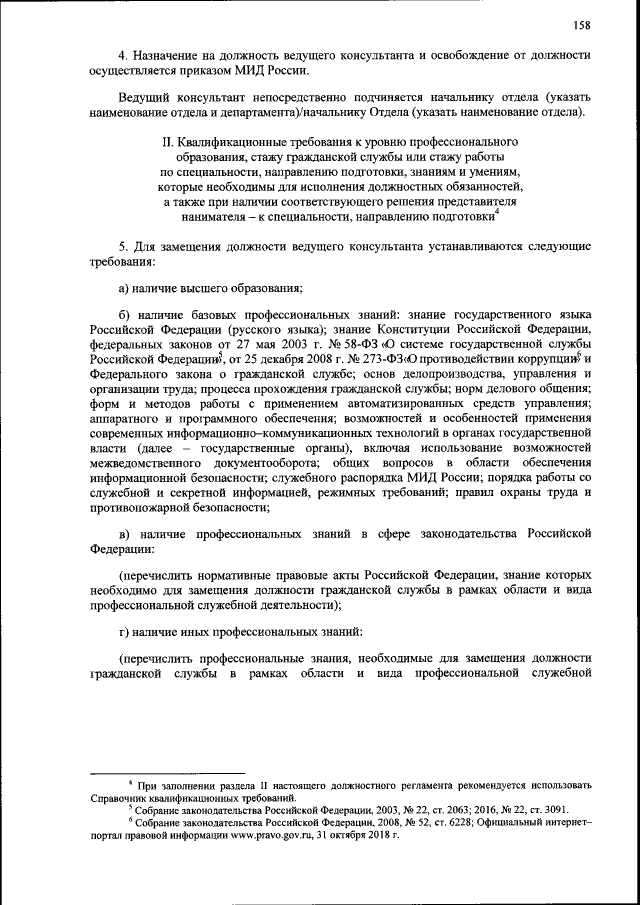 158

4. Назначение на должность ведущего консультанта и освобождение от должности осуществляется приказом МИД России.

Ведущий консультант непосредственно подчиняется начальнику отдела (указать наименование отдела и департамента)/начальнику Отдела (указать наименование отдела).

II. Квалификационные требования к уровню профессионального образования, стажу гражданской службы или стажу работы по специальности, направлению подготовки, знаниям и умениям, которые необходимы для исполнения должностных обязанностей, а также при наличии соответствующего решения представителя нанимателя – к специальности, направлению подготовки$^4$

5. Для замещения должности ведущего консультанта устанавливаются следующие требования:

а) наличие высшего образования;

б) наличие базовых профессиональных знаний: знание государственного языка Российской Федерации (русского языка); знание Конституции Российской Федерации, федеральных законов от 27 мая 2003 г. № 58-ФЗ «О системе государственной службы Российской Федерации»$^5$, от 25 декабря 2008 г. № 273-ФЗ «О противодействии коррупции»$^6$ и Федерального закона о гражданской службе; основ делопроизводства, управления и организации труда; процесса прохождения гражданской службы; норм делового общения; форм и методов работы с применением автоматизированных средств управления; аппаратного и программного обеспечения; возможностей и особенностей применения современных информационно–коммуникационных технологий в органах государственной власти (далее – государственные органы), включая использование возможностей межведомственного документооборота; общих вопросов в области обеспечения информационной безопасности; служебного распорядка МИД России; порядка работы со служебной и секретной информацией, режимных требований; правил охраны труда и противопожарной безопасности;

в) наличие профессиональных знаний в сфере законодательства Российской Федерации:

(перечислить нормативные правовые акты Российской Федерации, знание которых необходимо для замещения должности гражданской службы в рамках области и вида профессиональной служебной деятельности);

г) наличие иных профессиональных знаний:

(перечислить профессиональные знания, необходимые для замещения должности гражданской службы в рамках области и вида профессиональной служебной

$^4$ При заполнении раздела II настоящего должностного регламента рекомендуется использовать Справочник квалификационных требований.
$^5$ Собрание законодательства Российской Федерации, 2003, № 22, ст. 2063; 2016, № 22, ст. 3091.
$^6$ Собрание законодательства Российской Федерации, 2008, № 52, ст. 6228; Официальный интернет–портал правовой информации www.pravo.gov.ru, 31 октября 2018 г.